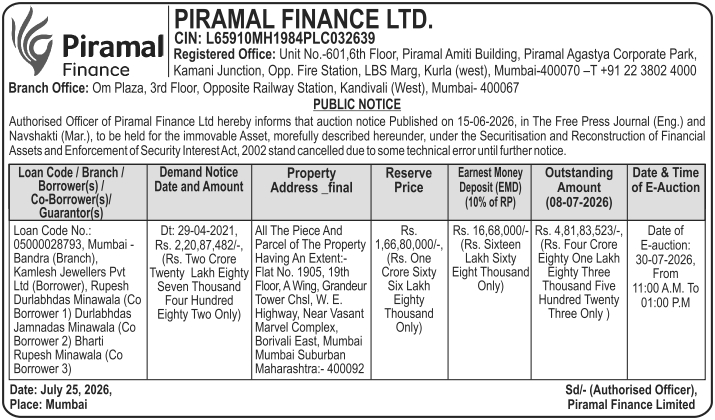 Piramal Finance

PIRAMAL FINANCE LTD.
CIN: L65910MH1984PLC032639
Registered Office: Unit No.-601,6th Floor, Piramal Amiti Building, Piramal Agastya Corporate Park, Kamani Junction, Opp. Fire Station, LBS Marg, Kurla (west), Mumbai-400070 –T +91 22 3802 4000

Branch Office: Om Plaza, 3rd Floor, Opposite Railway Station, Kandivali (West), Mumbai- 400067

PUBLIC NOTICE

Authorised Officer of Piramal Finance Ltd hereby informs that auction notice Published on 15-06-2026, in The Free Press Journal (Eng.) and Navshakti (Mar.), to be held for the immovable Asset, morefully described hereunder, under the Securitisation and Reconstruction of Financial Assets and Enforcement of Security Interest Act, 2002 stand cancelled due to some technical error until further notice.

| Loan Code / Branch / Borrower(s) / Co-Borrower(s)/ Guarantor(s) | Demand Notice Date and Amount | Property Address _final | Reserve Price | Earnest Money Deposit (EMD) (10% of RP) | Outstanding Amount (08-07-2026) | Date & Time of E-Auction |
|---|---|---|---|---|---|---|
| Loan Code No.: 05000028793, Mumbai - Bandra (Branch), Kamlesh Jewellers Pvt Ltd (Borrower), Rupesh Durlabhdas Minawala (Co Borrower 1) Durlabhdas Jamnadas Minawala (Co Borrower 2) Bharti Rupesh Minawala (Co Borrower 3) | Dt: 29-04-2021, Rs. 2,20,87,482/-, (Rs. Two Crore Twenty Lakh Eighty Seven Thousand Four Hundred Eighty Two Only) | All The Piece And Parcel of The Property Having An Extent:- Flat No. 1905, 19th Floor, A Wing, Grandeur Tower Chsl, W. E. Highway, Near Vasant Marvel Complex, Borivali East, Mumbai Mumbai Suburban Maharashtra:- 400092 | Rs. 1,66,80,000/-, (Rs. One Crore Sixty Six Lakh Eighty Thousand Only) | Rs. 16,68,000/- (Rs. Sixteen Lakh Sixty Eight Thousand Only) | Rs. 4,81,83,523/-, (Rs. Four Crore Eighty One Lakh Eighty Three Thousand Five Hundred Twenty Three Only ) | Date of E-auction: 30-07-2026, From 11:00 A.M. To 01:00 P.M |

Date: July 25, 2026,
Place: Mumbai

Sd/- (Authorised Officer),
Piramal Finance Limited